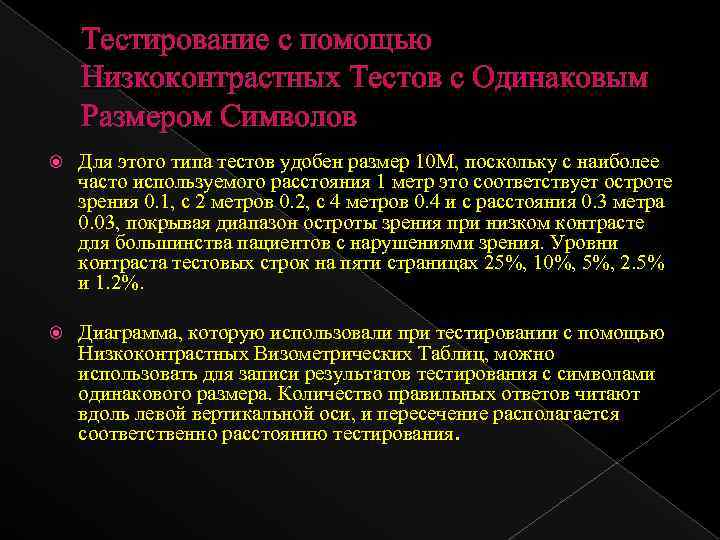 Тестирование с помощью Низкоконтрастных Тестов с Одинаковым Размером Символов

Для этого типа тестов удобен размер 10М, поскольку с наиболее часто используемого расстояния 1 метр это соответствует остроте зрения 0.1, с 2 метров 0.2, с 4 метров 0.4 и с расстояния 0.3 метра 0.03, покрывая диапазон остроты зрения при низком контрасте для большинства пациентов с нарушениями зрения. Уровни контраста тестовых строк на пяти страницах 25%, 10%, 5%, 2.5% и 1.2%.

Диаграмма, которую использовали при тестировании с помощью Низкоконтрастных Визометрических Таблиц, можно использовать для записи результатов тестирования с символами одинакового размера. Количество правильных ответов читают вдоль левой вертикальной оси, и пересечение располагается соответственно расстоянию тестирования.